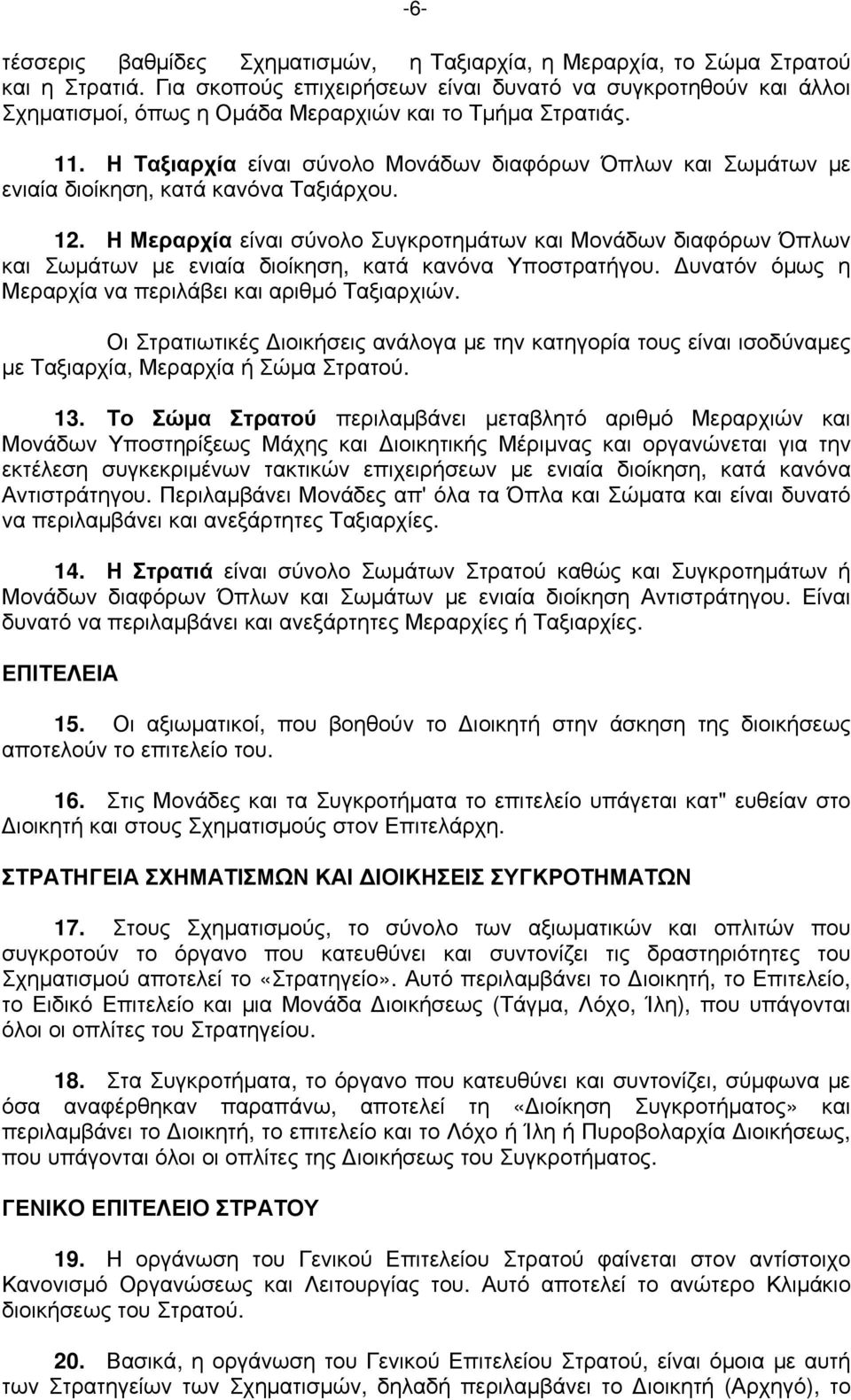 -6-

τέσσερις βαθμίδες Σχηματισμών, η Ταξιαρχία, η Μεραρχία, το Σώμα Στρατού και η Στρατιά. Για σκοπούς επιχειρήσεων είναι δυνατό να συγκροτηθούν και άλλοι Σχηματισμοί, όπως η Ομάδα Μεραρχιών και το Τμήμα Στρατιάς.

11. Η Ταξιαρχία είναι σύνολο Μονάδων διαφόρων Όπλων και Σωμάτων με ενιαία διοίκηση, κατά κανόνα Ταξιάρχου.

12. Η Μεραρχία είναι σύνολο Συγκροτημάτων και Μονάδων διαφόρων Όπλων και Σωμάτων με ενιαία διοίκηση, κατά κανόνα Υποστρατήγου. Δυνατόν όμως η Μεραρχία να περιλάβει και αριθμό Ταξιαρχιών.

Οι Στρατιωτικές Διοικήσεις ανάλογα με την κατηγορία τους είναι ισοδύναμες με Ταξιαρχία, Μεραρχία ή Σώμα Στρατού.

13. Το Σώμα Στρατού περιλαμβάνει μεταβλητό αριθμό Μεραρχιών και Μονάδων Υποστηρίξεως Μάχης και Διοικητικής Μέριμνας και οργανώνεται για την εκτέλεση συγκεκριμένων τακτικών επιχειρήσεων με ενιαία διοίκηση, κατά κανόνα Αντιστράτηγου. Περιλαμβάνει Μονάδες απ' όλα τα Όπλα και Σώματα και είναι δυνατό να περιλαμβάνει και ανεξάρτητες Ταξιαρχίες.

14. Η Στρατιά είναι σύνολο Σωμάτων Στρατού καθώς και Συγκροτημάτων ή Μονάδων διαφόρων Όπλων και Σωμάτων με ενιαία διοίκηση Αντιστράτηγου. Είναι δυνατό να περιλαμβάνει και ανεξάρτητες Μεραρχίες ή Ταξιαρχίες.

ΕΠΙΤΕΛΕΙΑ

15. Οι αξιωματικοί, που βοηθούν το Διοικητή στην άσκηση της διοικήσεως αποτελούν το επιτελείο του.

16. Στις Μονάδες και τα Συγκροτήματα το επιτελείο υπάγεται κατ" ευθείαν στο Διοικητή και στους Σχηματισμούς στον Επιτελάρχη.

ΣΤΡΑΤΗΓΕΙΑ ΣΧΗΜΑΤΙΣΜΩΝ ΚΑΙ ΔΙΟΙΚΗΣΕΙΣ ΣΥΓΚΡΟΤΗΜΑΤΩΝ

17. Στους Σχηματισμούς, το σύνολο των αξιωματικών και οπλιτών που συγκροτούν το όργανο που κατευθύνει και συντονίζει τις δραστηριότητες του Σχηματισμού αποτελεί το «Στρατηγείο». Αυτό περιλαμβάνει το Διοικητή, το Επιτελείο, το Ειδικό Επιτελείο και μια Μονάδα Διοικήσεως (Τάγμα, Λόχο, Ίλη), που υπάγονται όλοι οι οπλίτες του Στρατηγείου.

18. Στα Συγκροτήματα, το όργανο που κατευθύνει και συντονίζει, σύμφωνα με όσα αναφέρθηκαν παραπάνω, αποτελεί τη «Διοίκηση Συγκροτήματος» και περιλαμβάνει το Διοικητή, το επιτελείο και το Λόχο ή Ίλη ή Πυροβολαρχία Διοικήσεως, που υπάγονται όλοι οι οπλίτες της Διοικήσεως του Συγκροτήματος.

ΓΕΝΙΚΟ ΕΠΙΤΕΛΕΙΟ ΣΤΡΑΤΟΥ

19. Η οργάνωση του Γενικού Επιτελείου Στρατού φαίνεται στον αντίστοιχο Κανονισμό Οργανώσεως και Λειτουργίας του. Αυτό αποτελεί το ανώτερο Κλιμάκιο διοικήσεως του Στρατού.

20. Βασικά, η οργάνωση του Γενικού Επιτελείου Στρατού, είναι όμοια με αυτή των Στρατηγείων των Σχηματισμών, δηλαδή περιλαμβάνει το Διοικητή (Αρχηγό), το